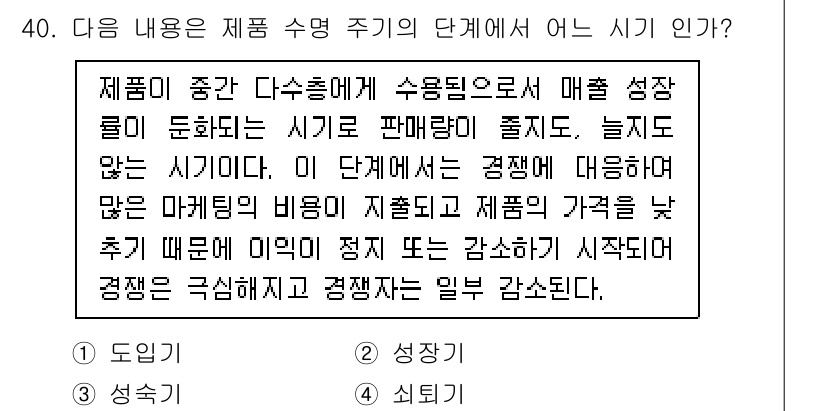 40. 다음 내용은 제품 수명 주기의 단계에서 어느 시기 인가?

제품이 중간 다수층에게 수용됨으로서 매출 성장률이 둔화되는 시기로 판매량이 줄지도, 늘지도 않는 시기이다. 이 단계에서는 경쟁에 대응하여 많은 마케팅의 비용이 지출되고 제품의 가격을 낮추기 때문에 이익이 정지 또는 감소하기 시작되어 경쟁은 극심해지고 경쟁자는 일부 감소된다.

① 도입기
② 성장기
③ 성숙기
④ 쇠퇴기